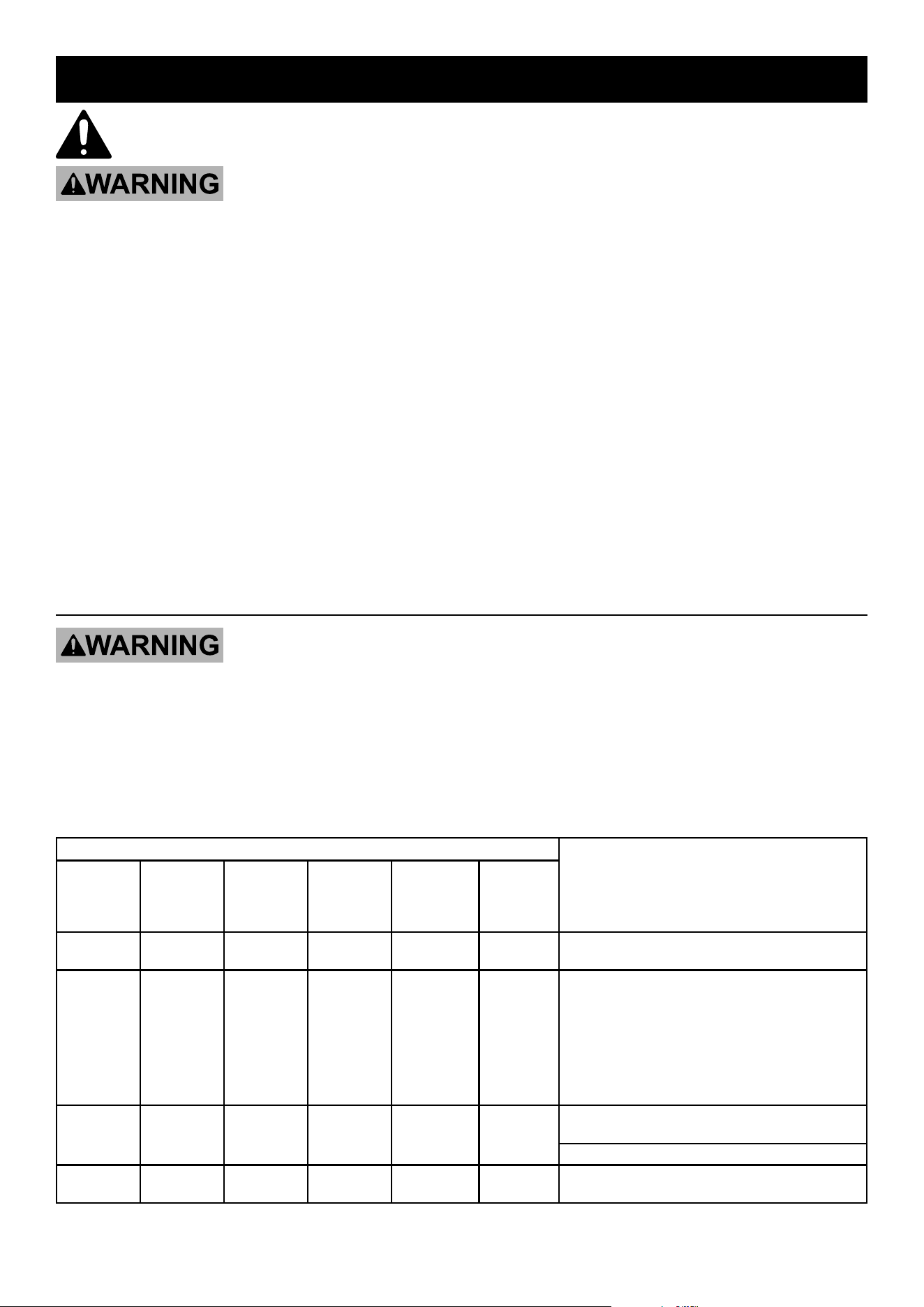 WARNING

WARNING